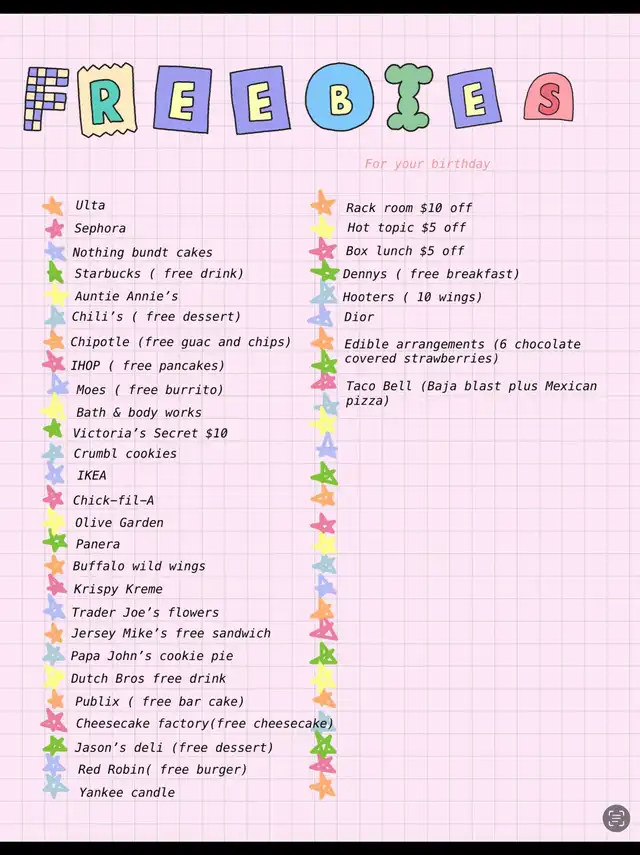 FREEBIES

For your birthday

Ulta
Sephora
Nothing bundt cakes
Starbucks ( free drink)
Auntie Annie's
Chili's ( free dessert)
Chipotle (free guac and chips)
IHOP ( free pancakes)
Moes ( free burrito)
Bath & body works
Victoria's Secret $10
Crumbl cookies
IKEA
Chick-fil-A
Olive Garden
Panera
Buffalo wild wings
Krispy Kreme
Trader Joe's flowers
Jersey Mike's free sandwich
Papa John's cookie pie
Dutch Bros free drink
Publix ( free bar cake)
Cheesecake factory(free cheesecake)
Jason's deli (free dessert)
Red Robin( free burger)
Yankee candle

Rack room $10 off
Hot topic $5 off
Box lunch $5 off
Dennys ( free breakfast)
Hooters ( 10 wings)
Dior
Edible arrangements (6 chocolate covered strawberries)
Taco Bell (Baja blast plus Mexican pizza)